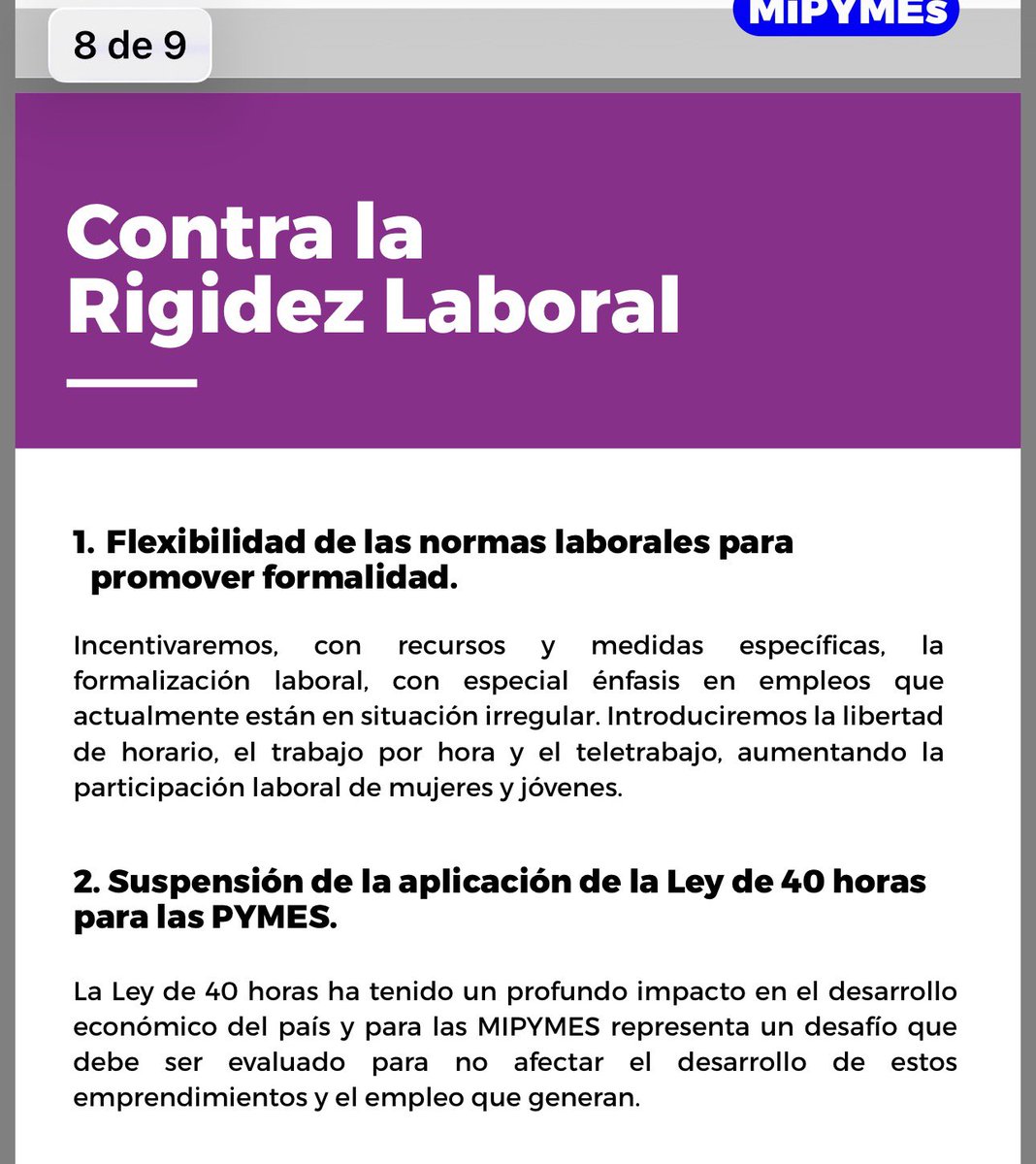 8 de 9

MiPYMEs

Contra la Rigidez Laboral

1. Flexibilidad de las normas laborales para promover formalidad.

Incentivaremos, con recursos y medidas específicas, la formalización laboral, con especial énfasis en empleos que actualmente están en situación irregular. Introduciremos la libertad de horario, el trabajo por hora y el teletrabajo, aumentando la participación laboral de mujeres y jóvenes.

2. Suspensión de la aplicación de la Ley de 40 horas para las PYMES.

La Ley de 40 horas ha tenido un profundo impacto en el desarrollo económico del país y para las MIPYMES representa un desafío que debe ser evaluado para no afectar el desarrollo de estos emprendimientos y el empleo que generan.